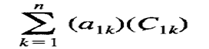 $\sum_{k=1}^{n} (a_{1k})(C_{1k})$